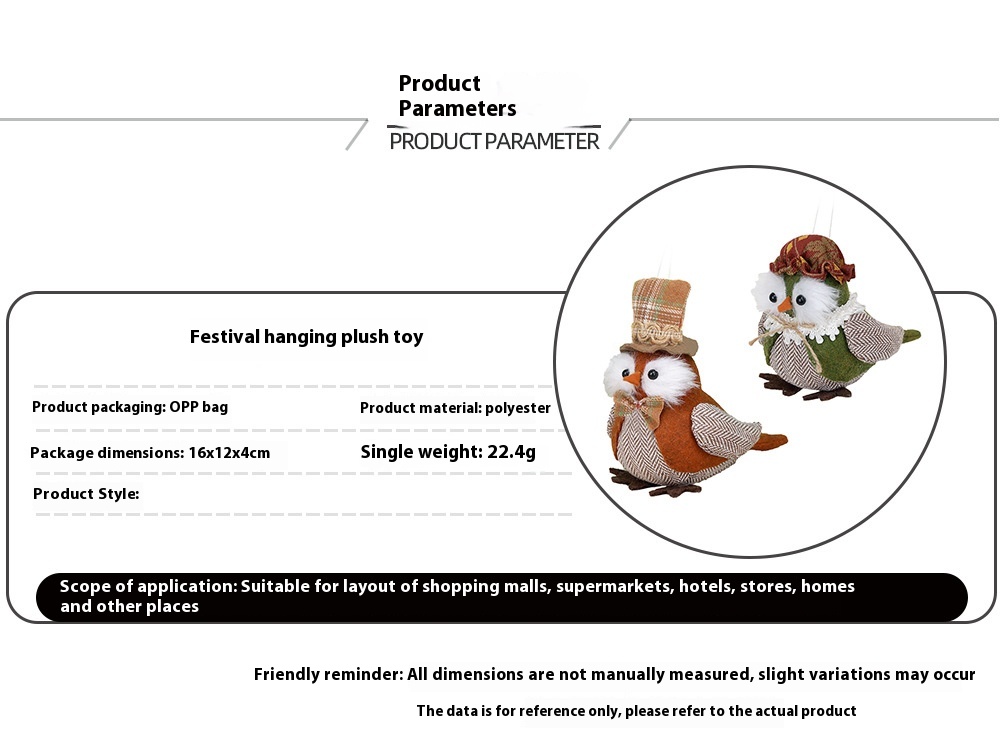 Product Parameters

PRODUCT PARAMETER

Festival hanging plush toy

Product packaging: OPP bag

Product material: polyester

Package dimensions: 16x12x4cm

Single weight: 22.4g

Product Style:

Scope of application: Suitable for layout of shopping malls, supermarkets, hotels, stores, homes and other places

Friendly reminder: All dimensions are not manually measured, slight variations may occur

The data is for reference only, please refer to the actual product